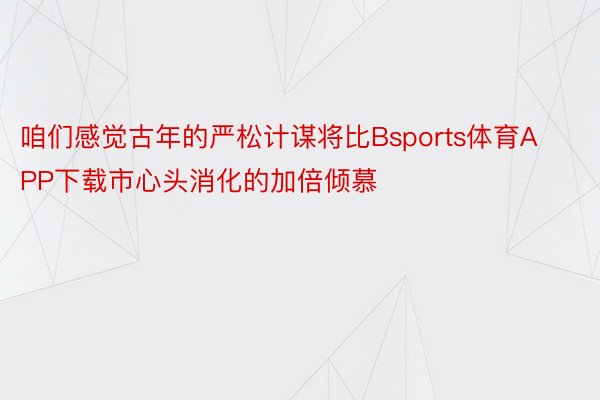 咱们感觉古年的严松计谋将比Bsports体育APP下载市心头消化的加倍倾慕